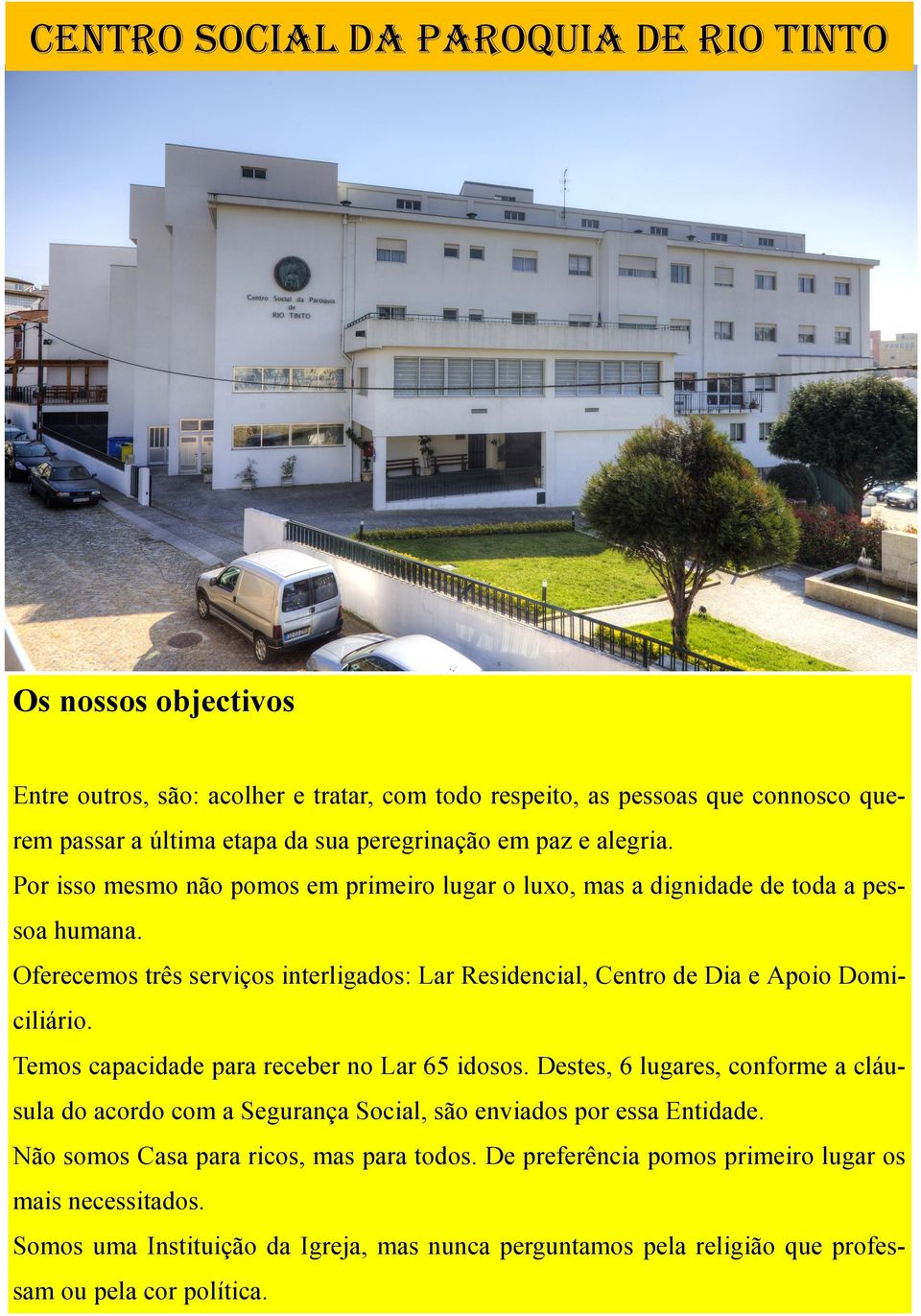 CENTRO SOCIAL DA PAROQUIA DE RIO TINTO

Centro Social da Paroquia de RIO TINTO

Os nossos objectivos

Entre outros, são: acolher e tratar, com todo respeito, as pessoas que connosco querem passar a última etapa da sua peregrinação em paz e alegria.

Por isso mesmo não pomos em primeiro lugar o luxo, mas a dignidade de toda a pessoa humana.

Oferecemos três serviços interligados: Lar Residencial, Centro de Dia e Apoio Domiciliário.

Temos capacidade para receber no Lar 65 idosos. Destes, 6 lugares, conforme a cláusula do acordo com a Segurança Social, são enviados por essa Entidade.

Não somos Casa para ricos, mas para todos. De preferência pomos primeiro lugar os mais necessitados.

Somos uma Instituição da Igreja, mas nunca perguntamos pela religião que professam ou pela cor política.